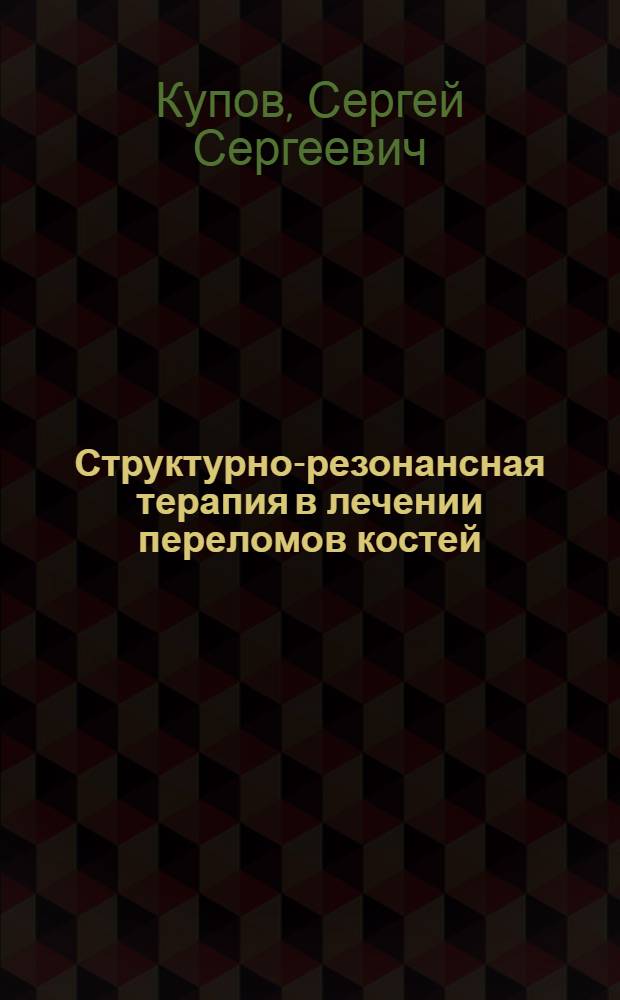 Купов, Сергей Сергеевич

Структурно-резонансная терапия в лечении переломов костей